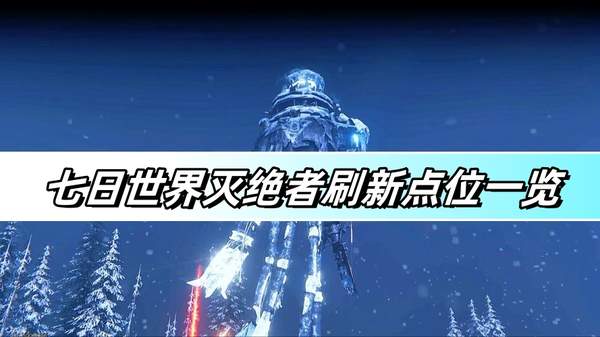 七日世界灭绝者刷新点位一览